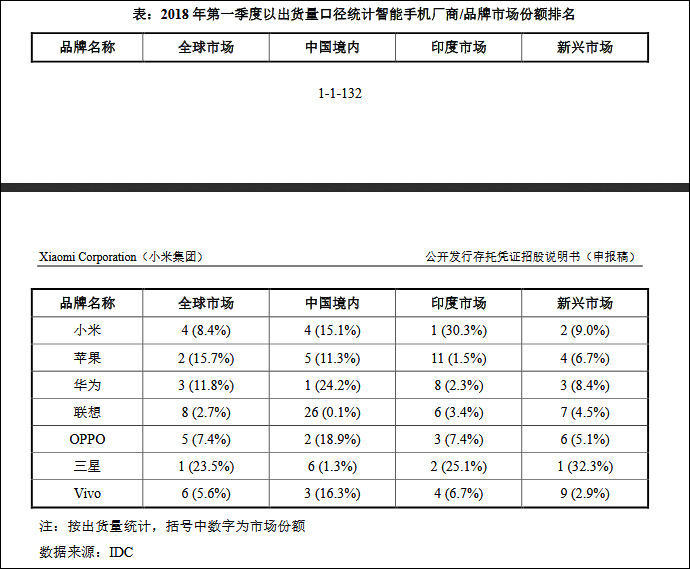 表：2018 年第一季度以出货量口径统计智能手机厂商/品牌市场份额排名

| 品牌名称 | 全球市场 | 中国境内 | 印度市场 | 新兴市场 |
|---|---|---|---|---|

1-1-132

Xiaomi Corporation（小米集团）

公开发行存托凭证招股说明书（申报稿）

| 品牌名称 | 全球市场 | 中国境内 | 印度市场 | 新兴市场 |
|---|---|---|---|---|
| 小米 | 4 (8.4%) | 4 (15.1%) | 1 (30.3%) | 2 (9.0%) |
| 苹果 | 2 (15.7%) | 5 (11.3%) | 11 (1.5%) | 4 (6.7%) |
| 华为 | 3 (11.8%) | 1 (24.2%) | 8 (2.3%) | 3 (8.4%) |
| 联想 | 8 (2.7%) | 26 (0.1%) | 6 (3.4%) | 7 (4.5%) |
| OPPO | 5 (7.4%) | 2 (18.9%) | 3 (7.4%) | 6 (5.1%) |
| 三星 | 1 (23.5%) | 6 (1.3%) | 2 (25.1%) | 1 (32.3%) |
| Vivo | 6 (5.6%) | 3 (16.3%) | 4 (6.7%) | 9 (2.9%) |

注：按出货量统计，括号中数字为市场份额

数据来源：IDC